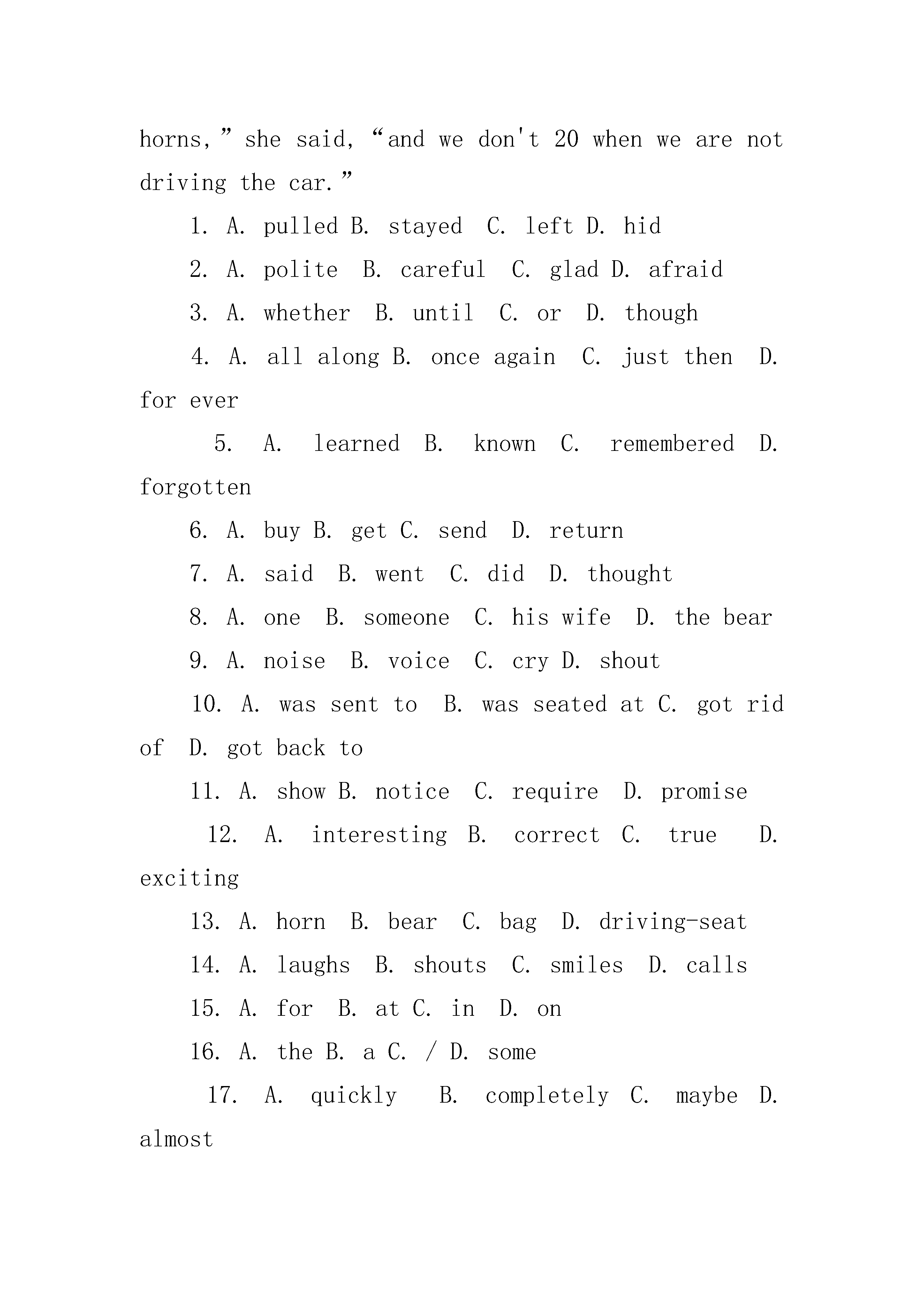 horns,” she said, “and we don't 20 when we are not driving the car.”

1. A. pulled B. stayed C. left D. hid

2. A. polite B. careful C. glad D. afraid

3. A. whether B. until C. or D. though

4. A. all along B. once again C. just then D. for ever

5. A. learned B. known C. remembered D. forgotten

6. A. buy B. get C. send D. return

7. A. said B. went C. did D. thought

8. A. one B. someone C. his wife D. the bear

9. A. noise B. voice C. cry D. shout

10. A. was sent to B. was seated at C. got rid of D. got back to

11. A. show B. notice C. require D. promise

12. A. interesting B. correct C. true D. exciting

13. A. horn B. bear C. bag D. driving-seat

14. A. laughs B. shouts C. smiles D. calls

15. A. for B. at C. in D. on

16. A. the B. a C. / D. some

17. A. quickly B. completely C. maybe D. almost